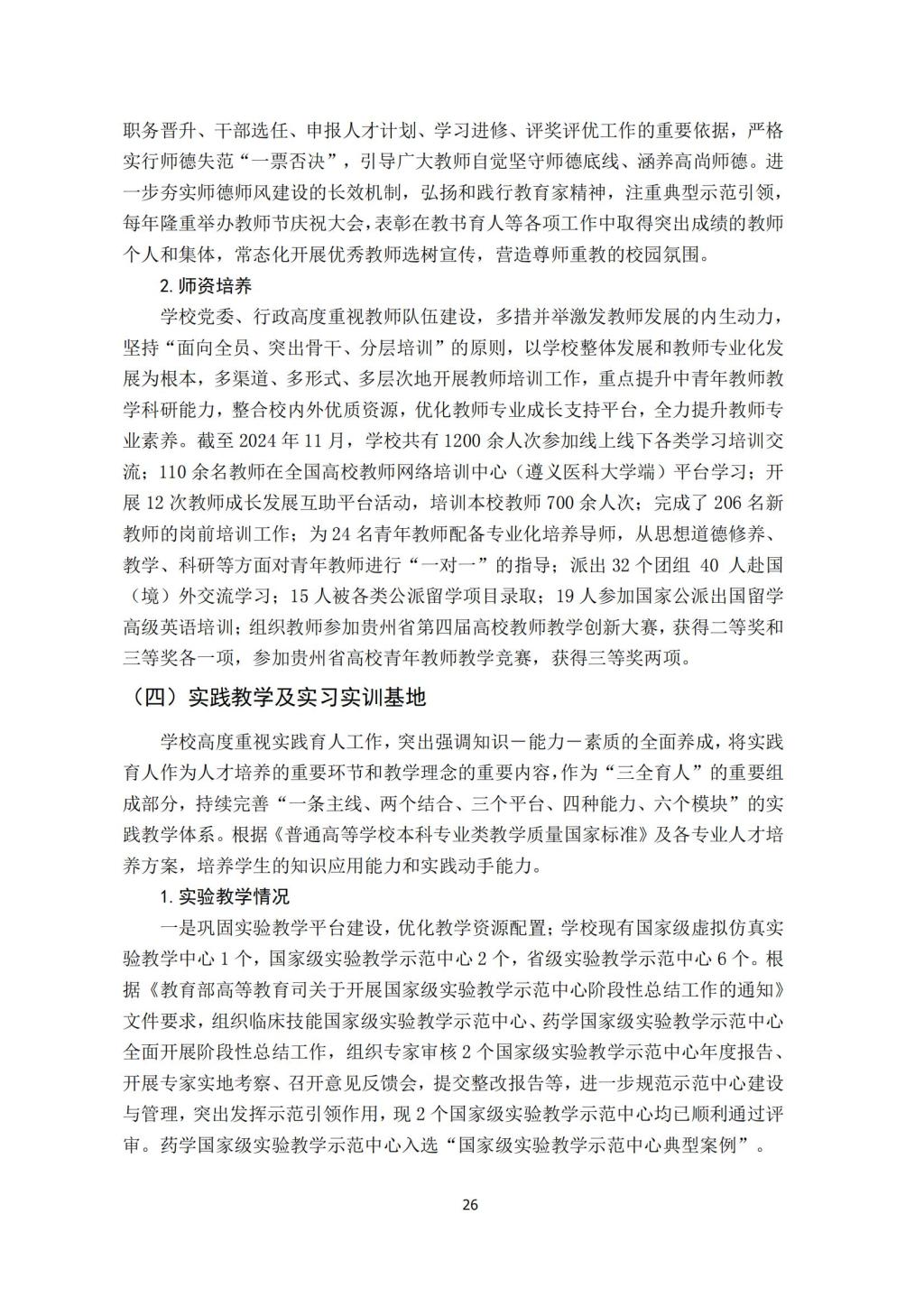 职务晋升、干部选任、申报人才计划、学习进修、评奖评优工作的重要依据，严格实行师德失范“一票否决”，引导广大教师自觉坚守师德底线、涵养高尚师德。进一步夯实师德师风建设的长效机制，弘扬和践行教育家精神，注重典型示范引领，每年隆重举办教师节庆祝大会，表彰在教书育人等各项工作中取得突出成绩的教师个人和集体，常态化开展优秀教师选树宣传，营造尊师重教的校园氛围。

2. 师资培养

学校党委、行政高度重视教师队伍建设，多措并举激发教师发展的内生动力，坚持“面向全员、突出骨干、分层培训”的原则，以学校整体发展和教师专业化发展为根本，多渠道、多形式、多层次地开展教师培训工作，重点提升中青年教师教学科研能力，整合校内外优质资源，优化教师专业成长支持平台，全力提升教师专业素养。截至 2024 年 11 月，学校共有 1200 余人次参加线上线下各类学习培训交流；110 余名教师在全国高校教师网络培训中心（遵义医科大学端）平台学习；开展 12 次教师成长发展互助平台活动，培训本校教师 700 余人次；完成了 206 名新教师的岗前培训工作；为 24 名青年教师配备专业化培养导师，从思想道德修养、教学、科研等方面对青年教师进行“一对一”的指导；派出 32 个团组 40 人赴国（境）外交流学习；15 人被各类公派留学项目录取；19 人参加国家公派出国留学高级英语培训；组织教师参加贵州省第四届高校教师教学创新大赛，获得二等奖和三等奖各一项，参加贵州省高校青年教师教学竞赛，获得三等奖两项。

（四）实践教学及实习实训基地

学校高度重视实践育人工作，突出强调知识－能力－素质的全面养成，将实践育人作为人才培养的重要环节和教学理念的重要内容，作为“三全育人”的重要组成部分，持续完善“一条主线、两个结合、三个平台、四种能力、六个模块”的实践教学体系。根据《普通高等学校本科专业类教学质量国家标准》及各专业人才培养方案，培养学生的知识应用能力和实践动手能力。

1. 实验教学情况

一是巩固实验教学平台建设，优化教学资源配置；学校现有国家级虚拟仿真实验教学中心 1 个，国家级实验教学示范中心 2 个，省级实验教学示范中心 6 个。根据《教育部高等教育司关于开展国家级实验教学示范中心阶段性总结工作的通知》文件要求，组织临床技能国家级实验教学示范中心、药学国家级实验教学示范中心全面开展阶段性总结工作，组织专家审核 2 个国家级实验教学示范中心年度报告、开展专家实地考察、召开意见反馈会，提交整改报告等，进一步规范示范中心建设与管理，突出发挥示范引领作用，现 2 个国家级实验教学示范中心均已顺利通过评审。药学国家级实验教学示范中心入选“国家级实验教学示范中心典型案例”。

26